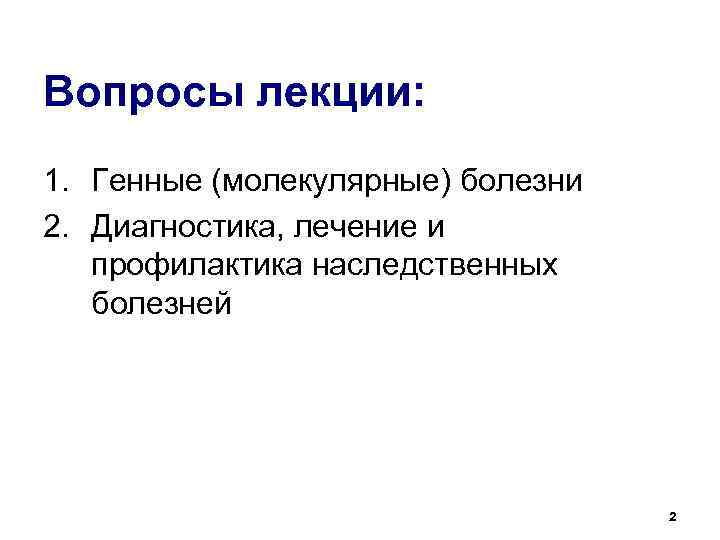 Вопросы лекции:

1. Генные (молекулярные) болезни
2. Диагностика, лечение и профилактика наследственных болезней

2